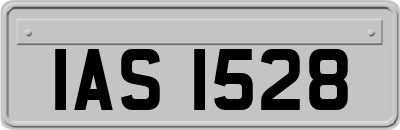 IAS 1528